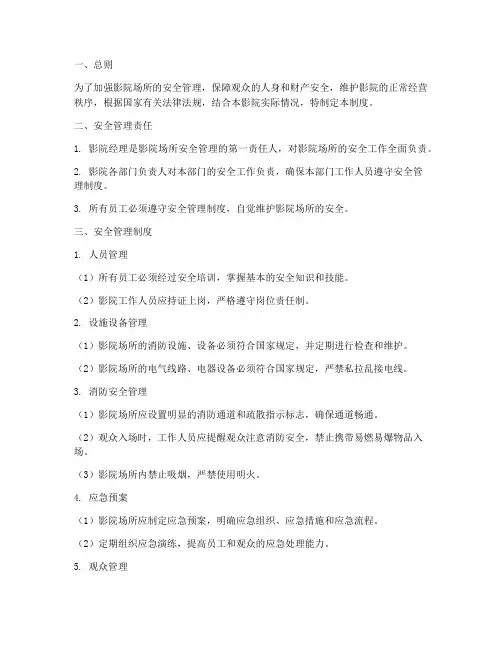 一、总则

为了加强影院场所的安全管理，保障观众的人身和财产安全，维护影院的正常经营秩序，根据国家有关法律法规，结合本影院实际情况，特制定本制度。

二、安全管理责任

1. 影院经理是影院场所安全管理的第一责任人，对影院场所的安全工作全面负责。

2. 影院各部门负责人对本部门的安全工作负责，确保本部门工作人员遵守安全管理制度。

3. 所有员工必须遵守安全管理制度，自觉维护影院场所的安全。

三、安全管理制度

1. 人员管理

（1）所有员工必须经过安全培训，掌握基本的安全知识和技能。

（2）影院工作人员应持证上岗，严格遵守岗位责任制。

2. 设施设备管理

（1）影院场所的消防设施、设备必须符合国家规定，并定期进行检查和维护。

（2）影院场所的电气线路、电器设备必须符合国家规定，严禁私拉乱接电线。

3. 消防安全管理

（1）影院场所应设置明显的消防通道和疏散指示标志，确保通道畅通。

（2）观众入场时，工作人员应提醒观众注意消防安全，禁止携带易燃易爆物品入场。

（3）影院场所内禁止吸烟，严禁使用明火。

4. 应急预案

（1）影院场所应制定应急预案，明确应急组织、应急措施和应急流程。

（2）定期组织应急演练，提高员工和观众的应急处理能力。

5. 观众管理